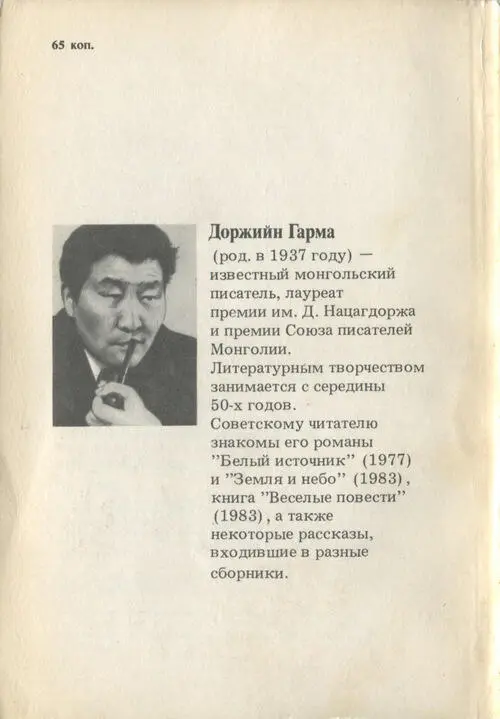 65 коп.

Доржийн Гарма

(род. в 1937 году) — известный монгольский писатель, лауреат премии им. Д. Нацагдоржа и премии Союза писателей Монголии. Литературным творчеством занимается с середины 50-х годов. Советскому читателю знакомы его романы ”Белый источник” (1977) и ”Земля и небо” (1983), книга ”Веселые повести” (1983), а также некоторые рассказы, входившие в разные сборники.